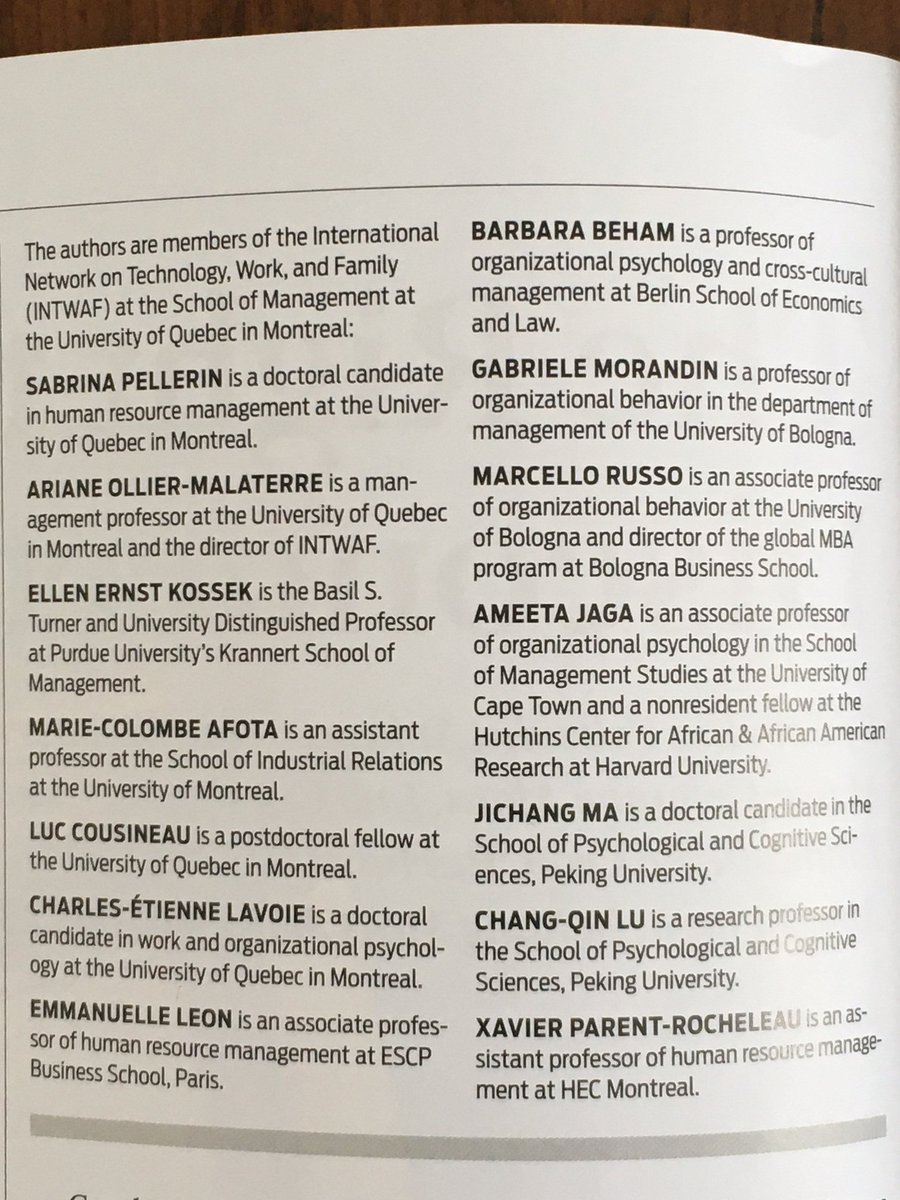 The authors are members of the International Network on Technology, Work, and Family (INTWAF) at the School of Management at the University of Quebec in Montreal:

SABRINA PELLERIN is a doctoral candidate in human resource management at the University of Quebec in Montreal.

ARIANE OLLIER-MALATERRE is a management professor at the University of Quebec in Montreal and the director of INTWAF.

ELLEN ERNST KOSSEK is the Basil S. Turner and University Distinguished Professor at Purdue University's Krannert School of Management.

MARIE-COLOMBE AFOTA is an assistant professor at the School of Industrial Relations at the University of Montreal.

LUC COUSINEAU is a postdoctoral fellow at the University of Quebec in Montreal.

CHARLES-ÉTIENNE LAVOIE is a doctoral candidate in work and organizational psychology at the University of Quebec in Montreal.

EMMANUELLE LEON is an associate professor of human resource management at ESCP Business School, Paris.

BARBARA BEHAM is a professor of organizational psychology and cross-cultural management at Berlin School of Economics and Law.

GABRIELE MORANDIN is a professor of organizational behavior in the department of management of the University of Bologna.

MARCELLO RUSSO is an associate professor of organizational behavior at the University of Bologna and director of the global MBA program at Bologna Business School.

AMEETA JAGA is an associate professor of organizational psychology in the School of Management Studies at the University of Cape Town and a nonresident fellow at the Hutchins Center for African & African American Research at Harvard University.

JICHANG MA is a doctoral candidate in the School of Psychological and Cognitive Sciences, Peking University.

CHANG-QIN LU is a research professor in the School of Psychological and Cognitive Sciences, Peking University.

XAVIER PARENT-ROCHELEAU is an assistant professor of human resource management at HEC Montreal.